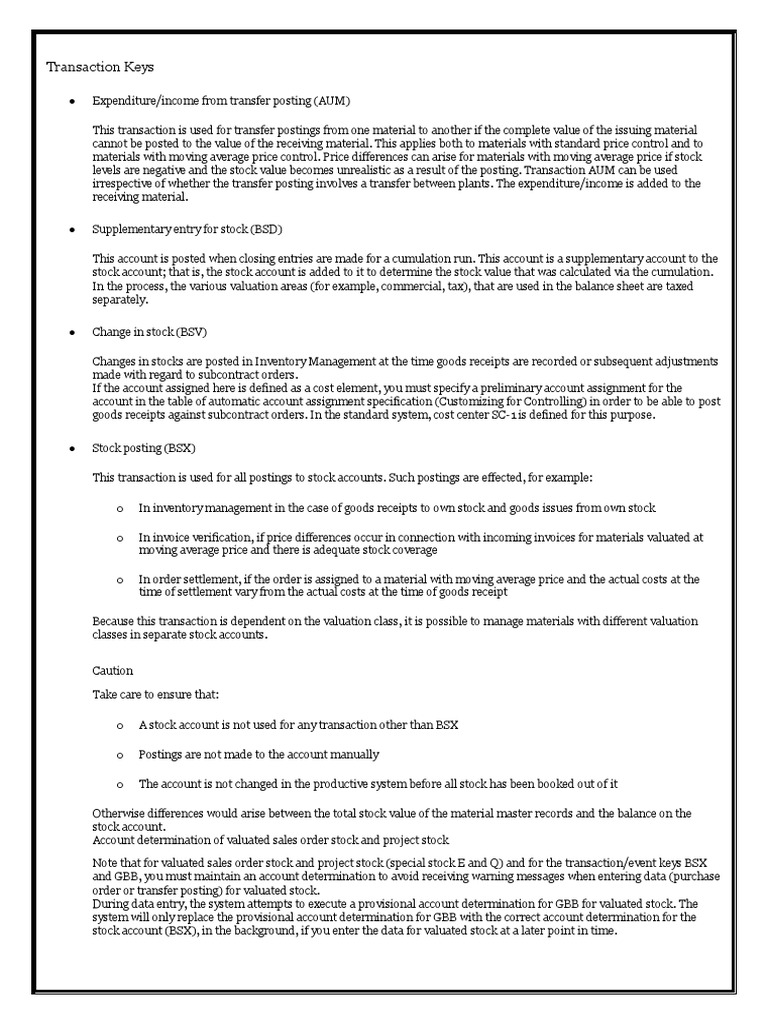 Transaction Keys

• Expenditure/income from transfer posting (AUM)

This transaction is used for transfer postings from one material to another if the complete value of the issuing material cannot be posted to the value of the receiving material. This applies both to materials with standard price control and to materials with moving average price control. Price differences can arise for materials with moving average price if stock levels are negative and the stock value becomes unrealistic as a result of the posting. Transaction AUM can be used irrespective of whether the transfer posting involves a transfer between plants. The expenditure/income is added to the receiving material.

• Supplementary entry for stock (BSD)

This account is posted when closing entries are made for a cumulation run. This account is a supplementary account to the stock account; that is, the stock account is added to it to determine the stock value that was calculated via the cumulation. In the process, the various valuation areas (for example, commercial, tax), that are used in the balance sheet are taxed separately.

• Change in stock (BSV)

Changes in stocks are posted in Inventory Management at the time goods receipts are recorded or subsequent adjustments made with regard to subcontract orders.
If the account assigned here is defined as a cost element, you must specify a preliminary account assignment for the account in the table of automatic account assignment specification (Customizing for Controlling) in order to be able to post goods receipts against subcontract orders. In the standard system, cost center SC-1 is defined for this purpose.

• Stock posting (BSX)

This transaction is used for all postings to stock accounts. Such postings are effected, for example:

o In inventory management in the case of goods receipts to own stock and goods issues from own stock

o In invoice verification, if price differences occur in connection with incoming invoices for materials valuated at moving average price and there is adequate stock coverage

o In order settlement, if the order is assigned to a material with moving average price and the actual costs at the time of settlement vary from the actual costs at the time of goods receipt

Because this transaction is dependent on the valuation class, it is possible to manage materials with different valuation classes in separate stock accounts.

Caution

Take care to ensure that:

o A stock account is not used for any transaction other than BSX

o Postings are not made to the account manually

o The account is not changed in the productive system before all stock has been booked out of it

Otherwise differences would arise between the total stock value of the material master records and the balance on the stock account.
Account determination of valuated sales order stock and project stock

Note that for valuated sales order stock and project stock (special stock E and Q) and for the transaction/event keys BSX and GBB, you must maintain an account determination to avoid receiving warning messages when entering data (purchase order or transfer posting) for valuated stock.
During data entry, the system attempts to execute a provisional account determination for GBB for valuated stock. The system will only replace the provisional account determination for GBB with the correct account determination for the stock account (BSX), in the background, if you enter the data for valuated stock at a later point in time.